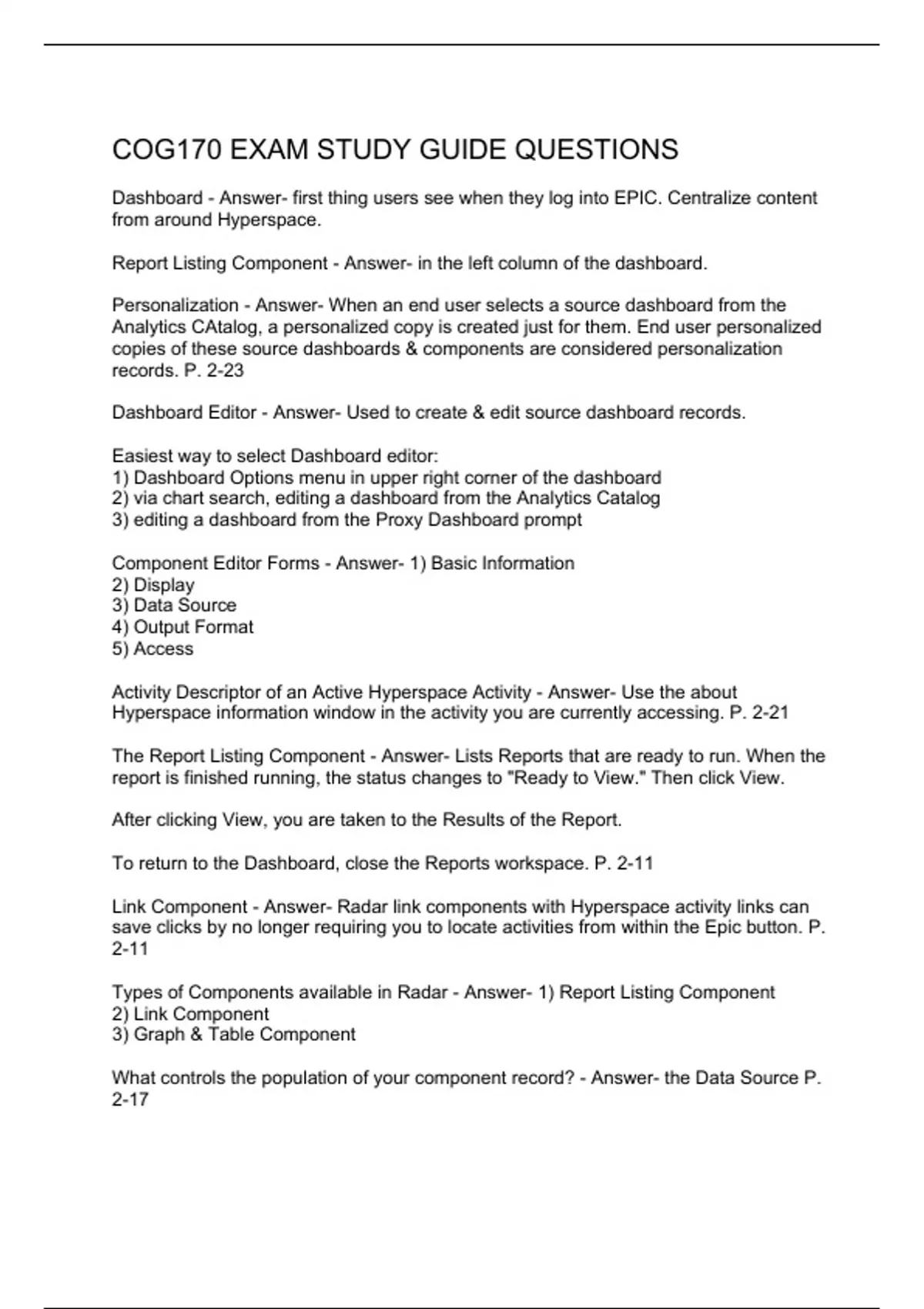 COG170 EXAM STUDY GUIDE QUESTIONS

Dashboard - Answer- first thing users see when they log into EPIC. Centralize content from around Hyperspace.

Report Listing Component - Answer- in the left column of the dashboard.

Personalization - Answer- When an end user selects a source dashboard from the Analytics CAtalog, a personalized copy is created just for them. End user personalized copies of these source dashboards & components are considered personalization records. P. 2-23

Dashboard Editor - Answer- Used to create & edit source dashboard records.

Easiest way to select Dashboard editor:
1) Dashboard Options menu in upper right corner of the dashboard
2) via chart search, editing a dashboard from the Analytics Catalog
3) editing a dashboard from the Proxy Dashboard prompt

Component Editor Forms - Answer- 1) Basic Information
2) Display
3) Data Source
4) Output Format
5) Access

Activity Descriptor of an Active Hyperspace Activity - Answer- Use the about Hyperspace information window in the activity you are currently accessing. P. 2-21

The Report Listing Component - Answer- Lists Reports that are ready to run. When the report is finished running, the status changes to "Ready to View." Then click View.

After clicking View, you are taken to the Results of the Report.

To return to the Dashboard, close the Reports workspace. P. 2-11

Link Component - Answer- Radar link components with Hyperspace activity links can save clicks by no longer requiring you to locate activities from within the Epic button. P. 2-11

Types of Components available in Radar - Answer- 1) Report Listing Component
2) Link Component
3) Graph & Table Component

What controls the population of your component record? - Answer- the Data Source P. 2-17